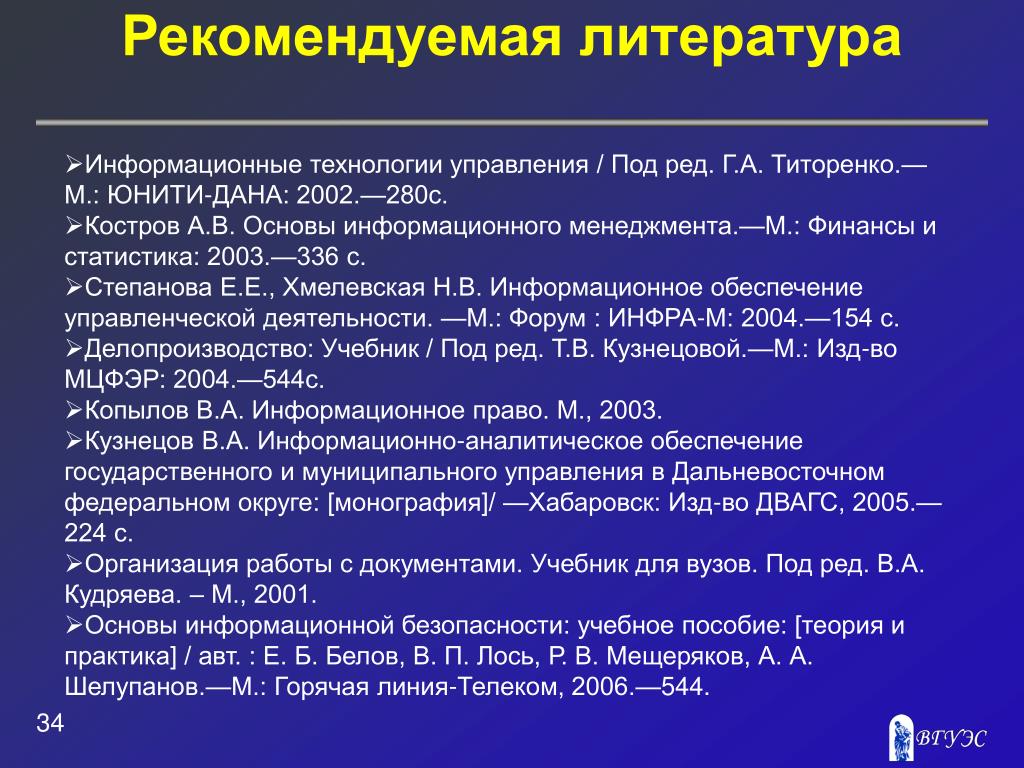 Рекомендуемая литература

➢Информационные технологии управления / Под ред. Г.А. Титоренко.—М.: ЮНИТИ-ДАНА: 2002.—280с.
➢Костров А.В. Основы информационного менеджмента.—М.: Финансы и статистика: 2003.—336 с.
➢Степанова Е.Е., Хмелевская Н.В. Информационное обеспечение управленческой деятельности. —М.: Форум : ИНФРА-М: 2004.—154 с.
➢Делопроизводство: Учебник / Под ред. Т.В. Кузнецовой.—М.: Изд-во МЦФЭР: 2004.—544с.
➢Копылов В.А. Информационное право. М., 2003.
➢Кузнецов В.А. Информационно-аналитическое обеспечение государственного и муниципального управления в Дальневосточном федеральном округе: [монография]/ —Хабаровск: Изд-во ДВАГС, 2005.—224 с.
➢Организация работы с документами. Учебник для вузов. Под ред. В.А. Кудряева. – М., 2001.
➢Основы информационной безопасности: учебное пособие: [теория и практика] / авт. : Е. Б. Белов, В. П. Лось, Р. В. Мещеряков, А. А. Шелупанов.—М.: Горячая линия-Телеком, 2006.—544.

34

ВГУЭС